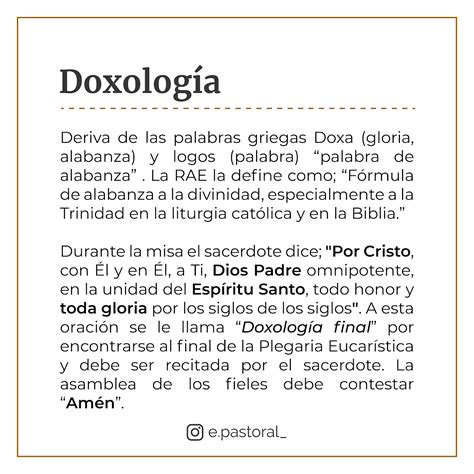 Doxología

Deriva de las palabras griegas Doxa (gloria, alabanza) y logos (palabra) “palabra de alabanza” . La RAE la define como; “Fórmula de alabanza a la divinidad, especialmente a la Trinidad en la liturgia católica y en la Biblia.”

Durante la misa el sacerdote dice; "Por Cristo, con Él y en Él, a Ti, Dios Padre omnipotente, en la unidad del Espíritu Santo, todo honor y toda gloria por los siglos de los siglos". A esta oración se le llama “Doxología final” por encontrarse al final de la Plegaria Eucarística y debe ser recitada por el sacerdote. La asamblea de los fieles debe contestar “Amén”.

e.pastoral_